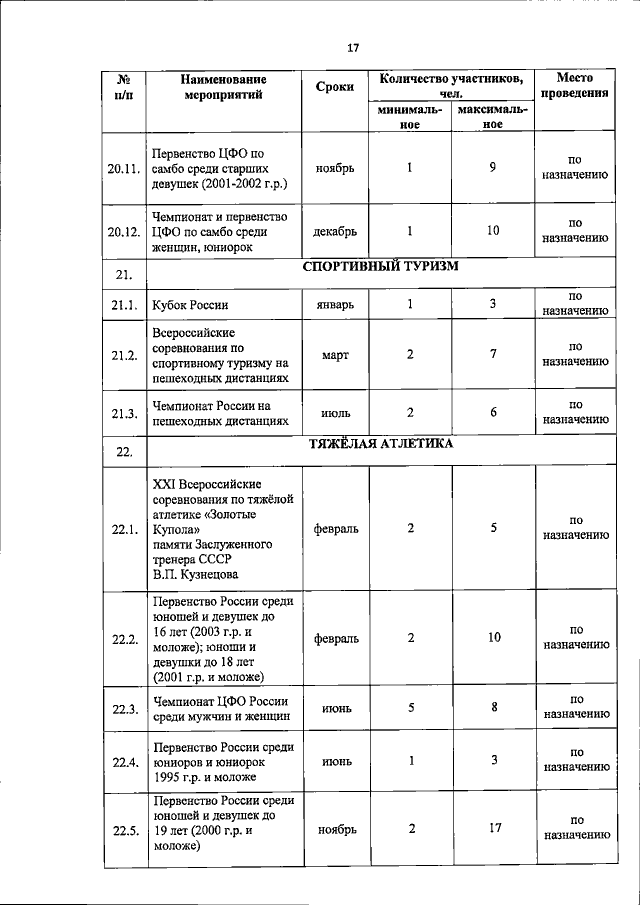 17

| № п/п | Наименование мероприятий | Сроки | Количество участников, чел. | | Место проведения |
|---|---|---|---|---|---|
| | | | минимальное | максимальное | |
| 20.11. | Первенство ЦФО по самбо среди старших девушек (2001-2002 г.р.) | ноябрь | 1 | 9 | по назначению |
| 20.12. | Чемпионат и первенство ЦФО по самбо среди женщин, юниорок | декабрь | 1 | 10 | по назначению |
| 21. | СПОРТИВНЫЙ ТУРИЗМ | | | | |
| 21.1. | Кубок России | январь | 1 | 3 | по назначению |
| 21.2. | Всероссийские соревнования по спортивному туризму на пешеходных дистанциях | март | 2 | 7 | по назначению |
| 21.3. | Чемпионат России на пешеходных дистанциях | июль | 2 | 6 | по назначению |
| 22. | ТЯЖЁЛАЯ АТЛЕТИКА | | | | |
| 22.1. | XXI Всероссийские соревнования по тяжёлой атлетике «Золотые Купола» памяти Заслуженного тренера СССР В.П. Кузнецова | февраль | 2 | 5 | по назначению |
| 22.2. | Первенство России среди юношей и девушек до 16 лет (2003 г.р. и моложе); юноши и девушки до 18 лет (2001 г.р. и моложе) | февраль | 2 | 10 | по назначению |
| 22.3. | Чемпионат ЦФО России среди мужчин и женщин | июнь | 5 | 8 | по назначению |
| 22.4. | Первенство России среди юниоров и юниорок 1995 г.р. и моложе | июнь | 1 | 3 | по назначению |
| 22.5. | Первенство России среди юношей и девушек до 19 лет (2000 г.р. и моложе) | ноябрь | 2 | 17 | по назначению |